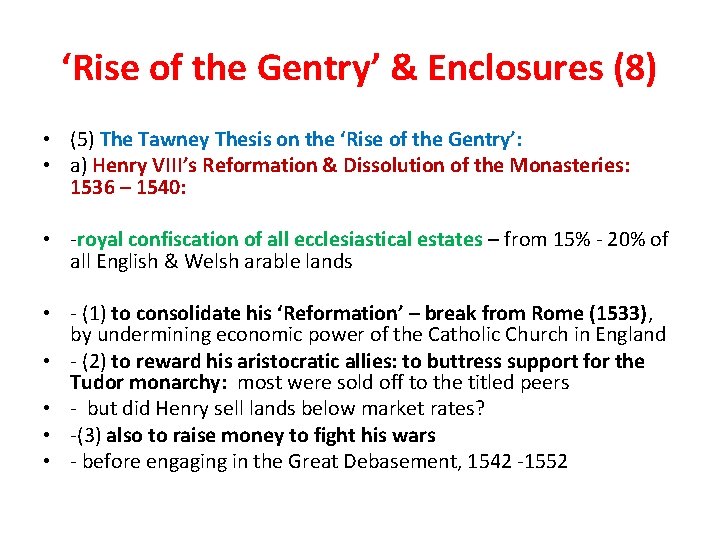 ‘Rise of the Gentry’ & Enclosures (8)

• (5) The Tawney Thesis on the ‘Rise of the Gentry’:
• a) Henry VIII’s Reformation & Dissolution of the Monasteries: 1536 – 1540:

• -royal confiscation of all ecclesiastical estates – from 15% - 20% of all English & Welsh arable lands

• - (1) to consolidate his ‘Reformation’ – break from Rome (1533), by undermining economic power of the Catholic Church in England
• - (2) to reward his aristocratic allies: to buttress support for the Tudor monarchy: most were sold off to the titled peers
• - but did Henry sell lands below market rates?
• -(3) also to raise money to fight his wars
• - before engaging in the Great Debasement, 1542 -1552